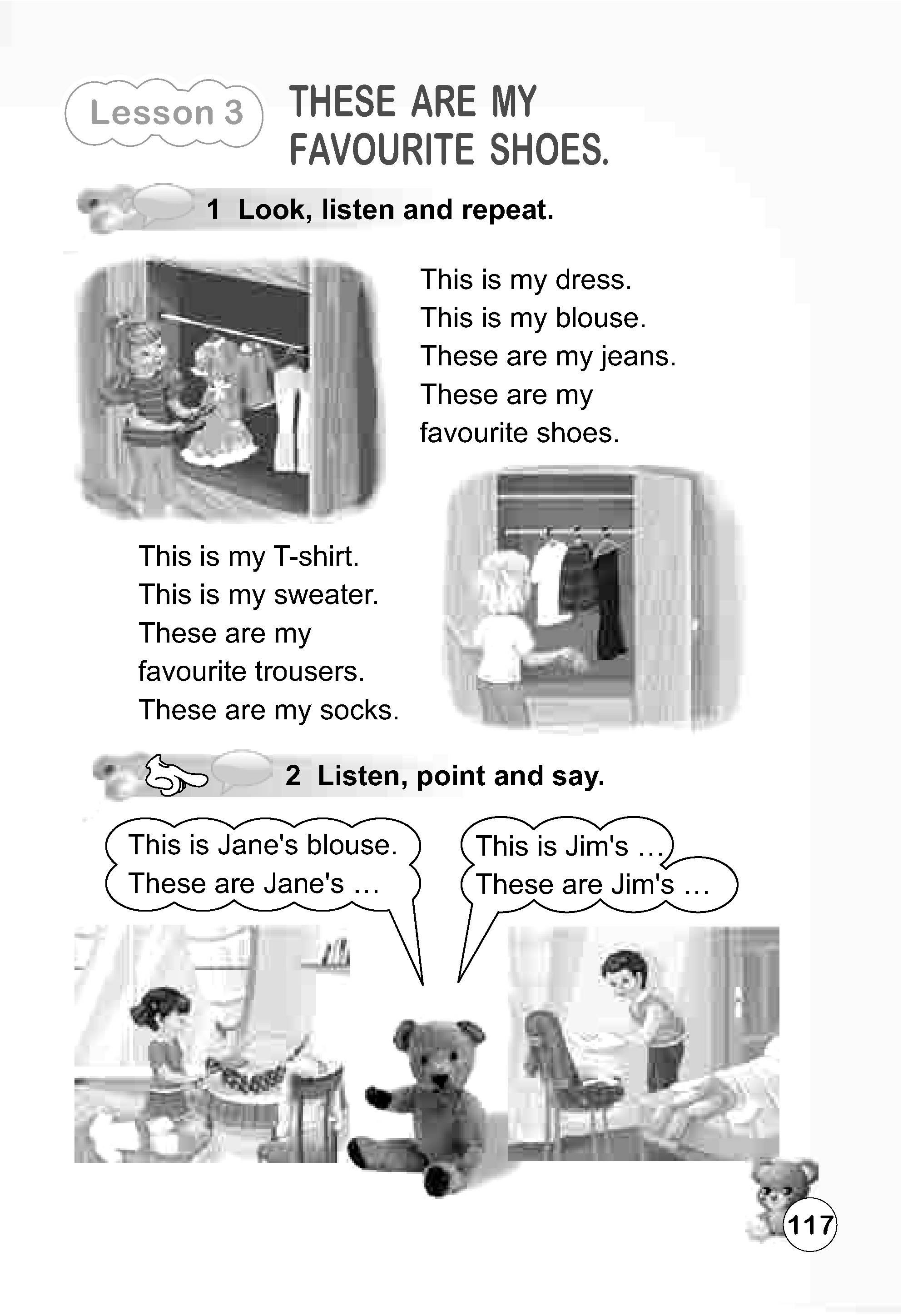 Lesson 3

THESE ARE MY FAVOURITE SHOES.

1 Look, listen and repeat.

This is my dress.
This is my blouse.
These are my jeans.
These are my favourite shoes.

This is my T-shirt.
This is my sweater.
These are my favourite trousers.
These are my socks.

2 Listen, point and say.

This is Jane's blouse.
These are Jane's …

This is Jim's …
These are Jim's …

117